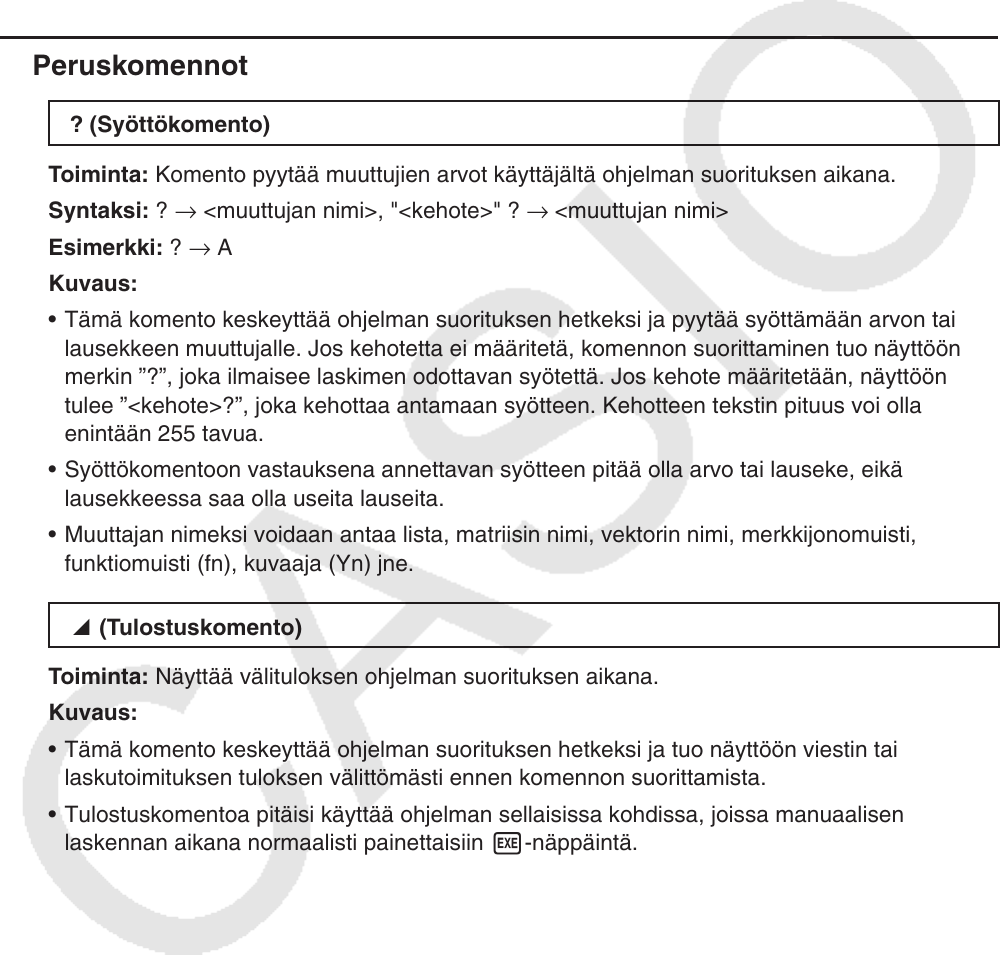 Peruskomennot

? (Syöttökomento)

Toiminta: Komento pyytää muuttujien arvot käyttäjältä ohjelman suorituksen aikana.

Syntaksi: ? → <muuttujan nimi>, "<kehote>" ? → <muuttujan nimi>

Esimerkki: ? → A

Kuvaus:

• Tämä komento keskeyttää ohjelman suorituksen hetkeksi ja pyytää syöttämään arvon tai lausekkeen muuttujalle. Jos kehotetta ei määritetä, komennon suorittaminen tuo näyttöön merkin ”?”, joka ilmaisee laskimen odottavan syötettä. Jos kehote määritetään, näyttöön tulee ”<kehote>?”, joka kehottaa antamaan syötteen. Kehotteen tekstin pituus voi olla enintään 255 tavua.

• Syöttökomentoon vastauksena annettavan syötteen pitää olla arvo tai lauseke, eikä lausekkeessa saa olla useita lauseita.

• Muuttajan nimeksi voidaan antaa lista, matriisin nimi, vektorin nimi, merkkijonomuisti, funktiomuisti (fn), kuvaaja (Yn) jne.

◢ (Tulostuskomento)

Toiminta: Näyttää välituloksen ohjelman suorituksen aikana.

Kuvaus:

• Tämä komento keskeyttää ohjelman suorituksen hetkeksi ja tuo näyttöön viestin tai laskutoimituksen tuloksen välittömästi ennen komennon suorittamista.

• Tulostuskomentoa pitäisi käyttää ohjelman sellaisissa kohdissa, joissa manuaalisen laskennan aikana normaalisti painettaisiin EXE-näppäintä.

CASIO